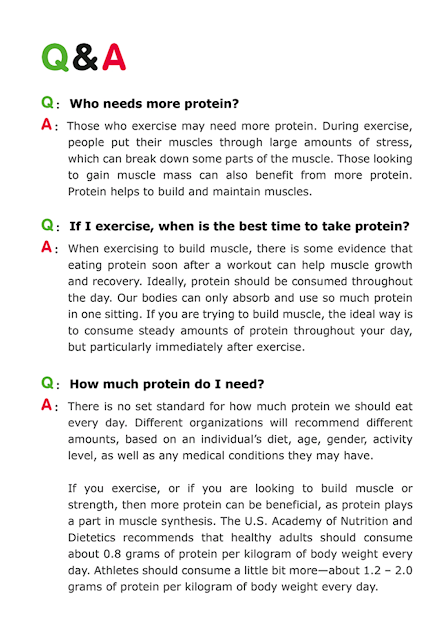 Q&A

Q: Who needs more protein?

A: Those who exercise may need more protein. During exercise, people put their muscles through large amounts of stress, which can break down some parts of the muscle. Those looking to gain muscle mass can also benefit from more protein. Protein helps to build and maintain muscles.

Q: If I exercise, when is the best time to take protein?

A: When exercising to build muscle, there is some evidence that eating protein soon after a workout can help muscle growth and recovery. Ideally, protein should be consumed throughout the day. Our bodies can only absorb and use so much protein in one sitting. If you are trying to build muscle, the ideal way is to consume steady amounts of protein throughout your day, but particularly immediately after exercise.

Q: How much protein do I need?

A: There is no set standard for how much protein we should eat every day. Different organizations will recommend different amounts, based on an individual's diet, age, gender, activity level, as well as any medical conditions they may have.

If you exercise, or if you are looking to build muscle or strength, then more protein can be beneficial, as protein plays a part in muscle synthesis. The U.S. Academy of Nutrition and Dietetics recommends that healthy adults should consume about 0.8 grams of protein per kilogram of body weight every day. Athletes should consume a little bit more—about 1.2 – 2.0 grams of protein per kilogram of body weight every day.